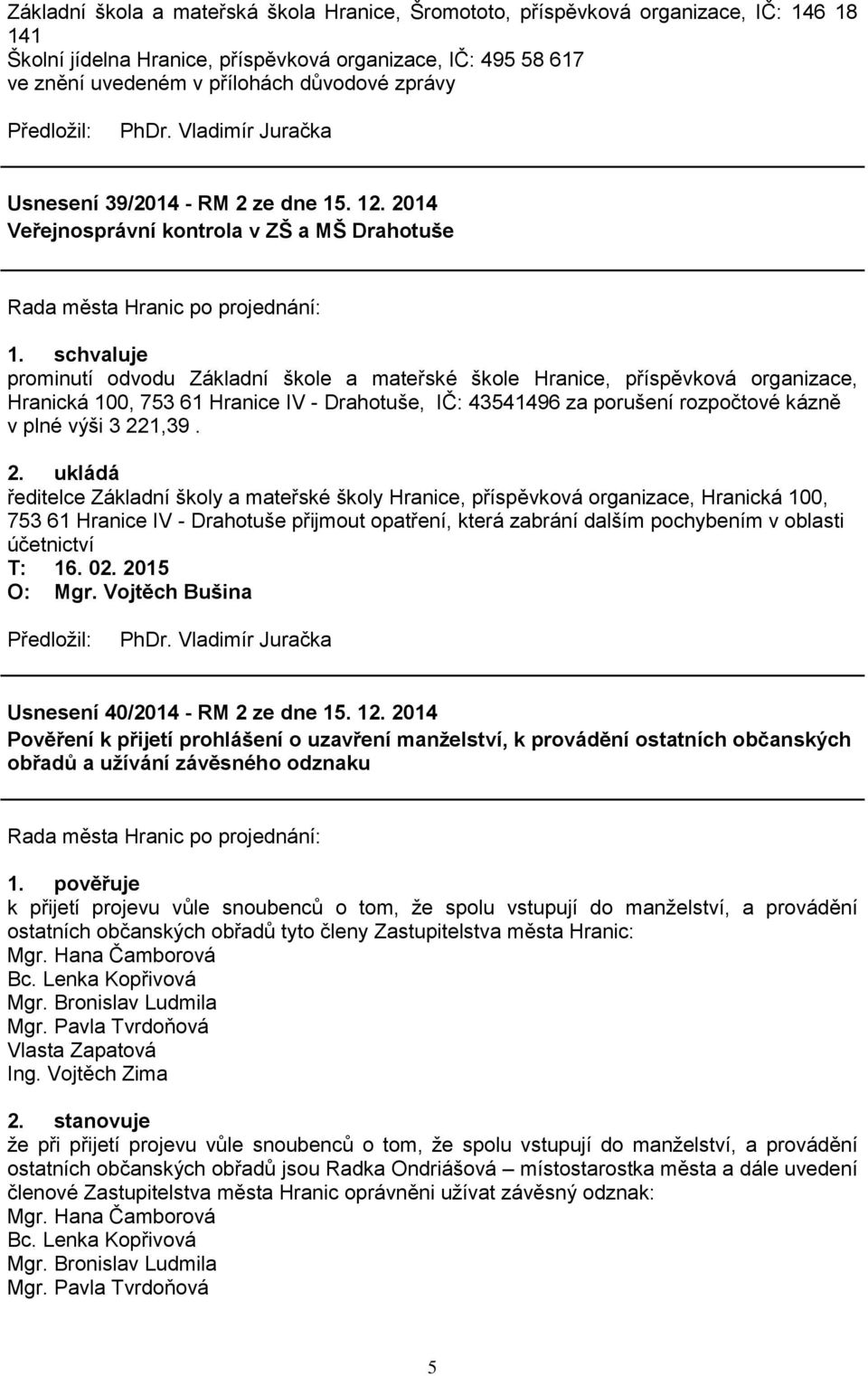 Základní škola a mateřská škola Hranice, Šromototo, příspěvková organizace, IČ: 146 18 141
Školní jídelna Hranice, příspěvková organizace, IČ: 495 58 617
ve znění uvedeném v přílohách důvodové zprávy

Předložil: PhDr. Vladimír Juračka

Usnesení 39/2014 - RM 2 ze dne 15. 12. 2014
Veřejnosprávní kontrola v ZŠ a MŠ Drahotuše

Rada města Hranic po projednání:

1. schvaluje
prominutí odvodu Základní škole a mateřské škole Hranice, příspěvková organizace, Hranická 100, 753 61 Hranice IV - Drahotuše, IČ: 43541496 za porušení rozpočtové kázně v plné výši 3 221,39 .

2. ukládá
ředitelce Základní školy a mateřské školy Hranice, příspěvková organizace, Hranická 100, 753 61 Hranice IV - Drahotuše přijmout opatření, která zabrání dalším pochybením v oblasti účetnictví
T: 16. 02. 2015
O: Mgr. Vojtěch Bušina

Předložil: PhDr. Vladimír Juračka

Usnesení 40/2014 - RM 2 ze dne 15. 12. 2014
Pověření k přijetí prohlášení o uzavření manželství, k provádění ostatních občanských obřadů a užívání závěsného odznaku

Rada města Hranic po projednání:

1. pověřuje
k přijetí projevu vůle snoubenců o tom, že spolu vstupují do manželství, a provádění ostatních občanských obřadů tyto členy Zastupitelstva města Hranic:
Mgr. Hana Čamborová
Bc. Lenka Kopřivová
Mgr. Bronislav Ludmila
Mgr. Pavla Tvrdoňová
Vlasta Zapatová
Ing. Vojtěch Zima

2. stanovuje
že při přijetí projevu vůle snoubenců o tom, že spolu vstupují do manželství, a provádění ostatních občanských obřadů jsou Radka Ondriášová – místostarostka města a dále uvedení členové Zastupitelstva města Hranic oprávněni užívat závěsný odznak:
Mgr. Hana Čamborová
Bc. Lenka Kopřivová
Mgr. Bronislav Ludmila
Mgr. Pavla Tvrdoňová

5